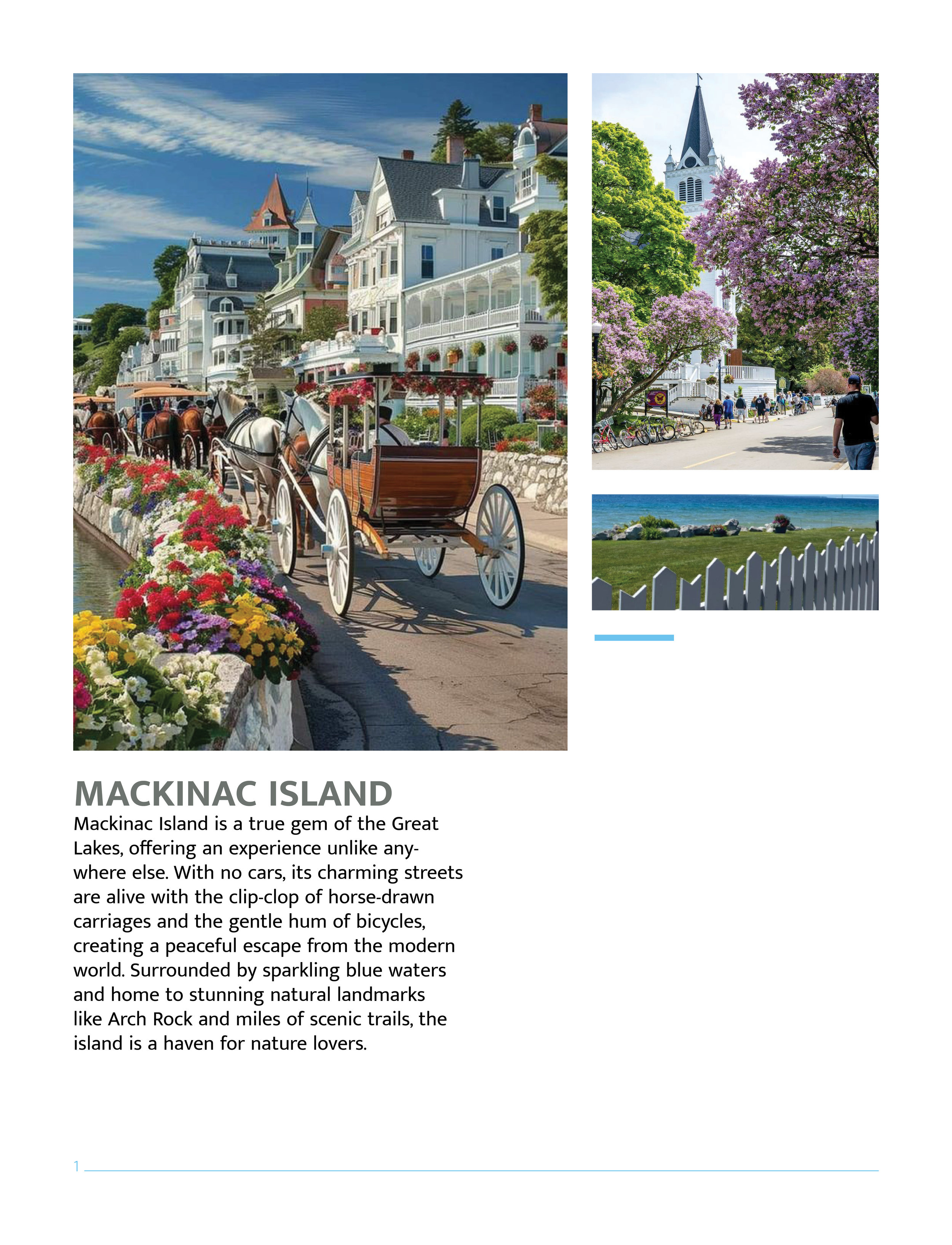 MACKINAC ISLAND

Mackinac Island is a true gem of the Great Lakes, offering an experience unlike anywhere else. With no cars, its charming streets are alive with the clip-clop of horse-drawn carriages and the gentle hum of bicycles, creating a peaceful escape from the modern world. Surrounded by sparkling blue waters and home to stunning natural landmarks like Arch Rock and miles of scenic trails, the island is a haven for nature lovers.

1